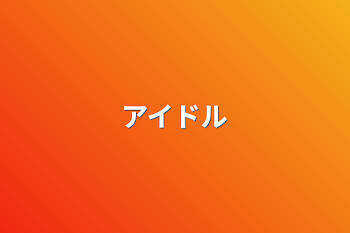 アイドル